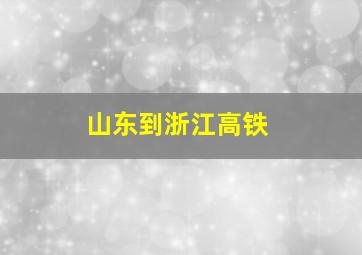 山东到浙江高铁